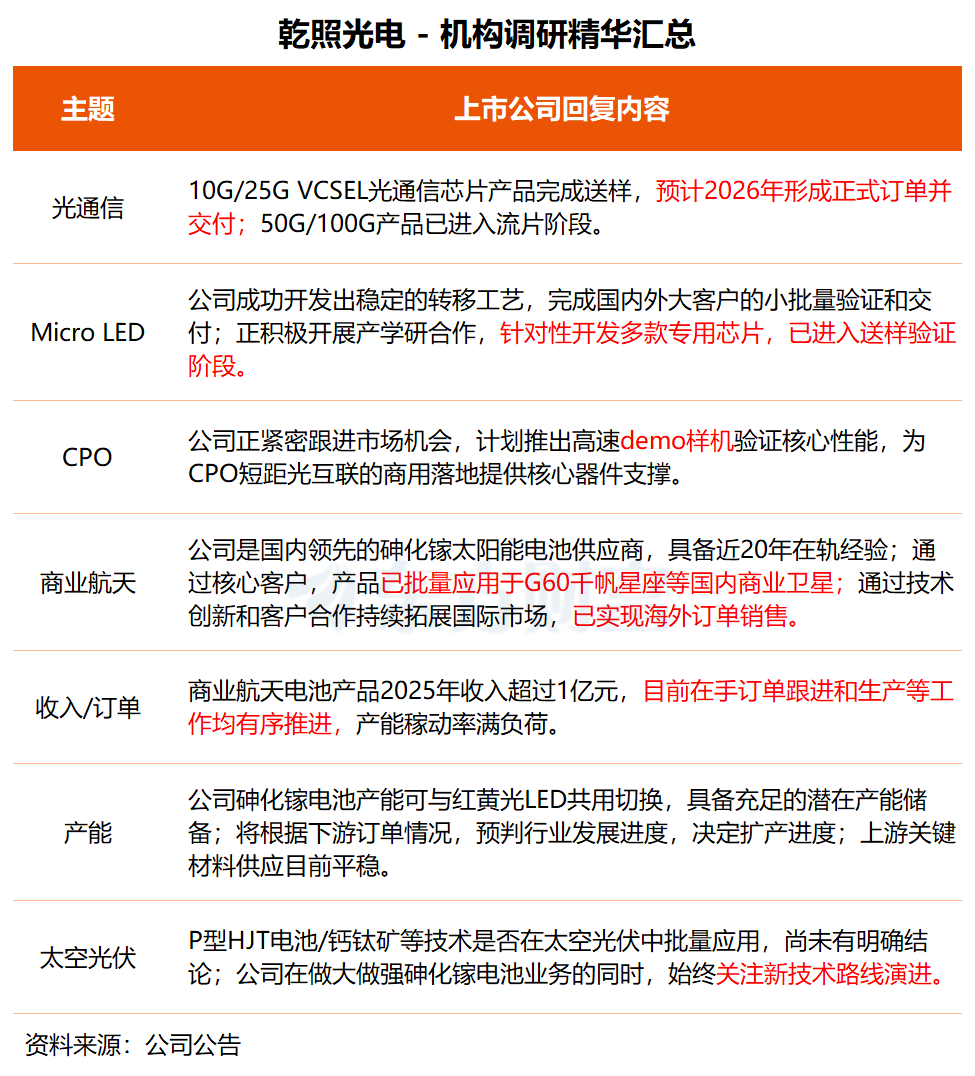 乾照光电 - 机构调研精华汇总

| 主题 | 上市公司回复内容 |
|---|---|
| 光通信 | 10G/25G VCSEL光通信芯片产品完成送样，预计2026年形成正式订单并交付；50G/100G产品已进入流片阶段。 |
| Micro LED | 公司成功开发出稳定的转移工艺，完成国内外大客户的小批量验证和交付；正积极开展产学研合作，针对性开发多款专用芯片，已进入送样验证阶段。 |
| CPO | 公司正紧密跟进市场机会，计划推出高速demo样机验证核心性能，为CPO短距光互联的商用落地提供核心器件支撑。 |
| 商业航天 | 公司是国内领先的砷化镓太阳能电池供应商，具备近20年在轨经验；通过核心客户，产品已批量应用于G60千帆星座等国内商业卫星；通过技术创新和客户合作持续拓展国际市场，已实现海外订单销售。 |
| 收入/订单 | 商业航天电池产品2025年收入超过1亿元，目前在手订单跟进和生产等工作均有序推进，产能稼动率满负荷。 |
| 产能 | 公司砷化镓电池产能可与红黄光LED共用切换，具备充足的潜在产能储备；将根据下游订单情况，预判行业发展进度，决定扩产进度；上游关键材料供应目前平稳。 |
| 太空光伏 | P型HJT电池/钙钛矿等技术是否在太空光伏中批量应用，尚未有明确结论；公司在做大做强砷化镓电池业务的同时，始终关注新技术路线演进。 |

资料来源：公司公告